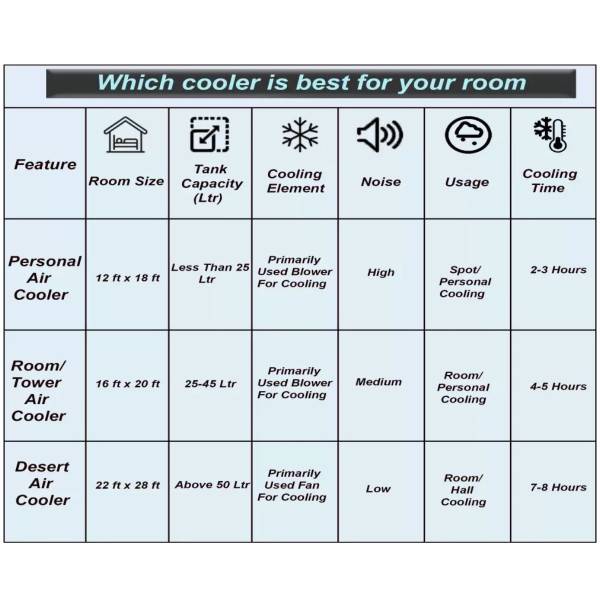 Which cooler is best for your room

| Feature | Room Size | Tank Capacity (Ltr) | Cooling Element | Noise | Usage | Cooling Time |
|---|---|---|---|---|---|---|
| Personal Air Cooler | 12 ft x 18 ft | Less Than 25 Ltr | Primarily Used Blower For Cooling | High | Spot/ Personal Cooling | 2-3 Hours |
| Room/ Tower Air Cooler | 16 ft x 20 ft | 25-45 Ltr | Primarily Used Blower For Cooling | Medium | Room/ Personal Cooling | 4-5 Hours |
| Desert Air Cooler | 22 ft x 28 ft | Above 50 Ltr | Primarily Used Fan For Cooling | Low | Room/ Hall Cooling | 7-8 Hours |